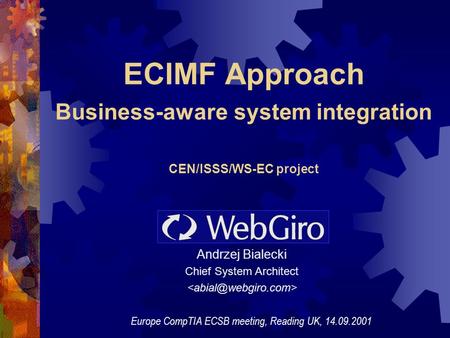 ECIMF Approach
Business-aware system integration

CEN/ISSS/WS-EC project

WebGiro

Andrzej Bialecki
Chief System Architect
<abial@webgiro.com>

Europe CompTIA ECSB meeting, Reading UK, 14.09.2001